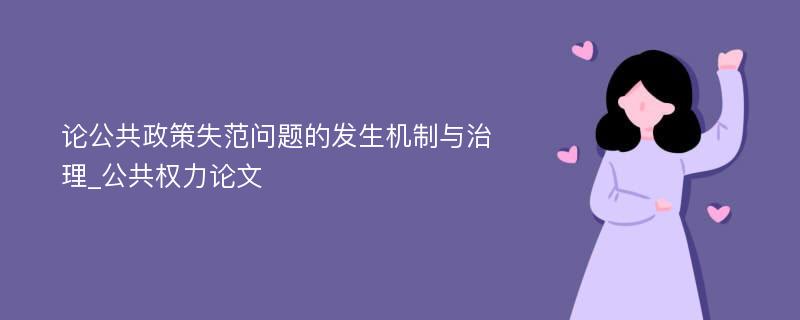 论公共政策失范问题的发生机制与治理_公共权力论文